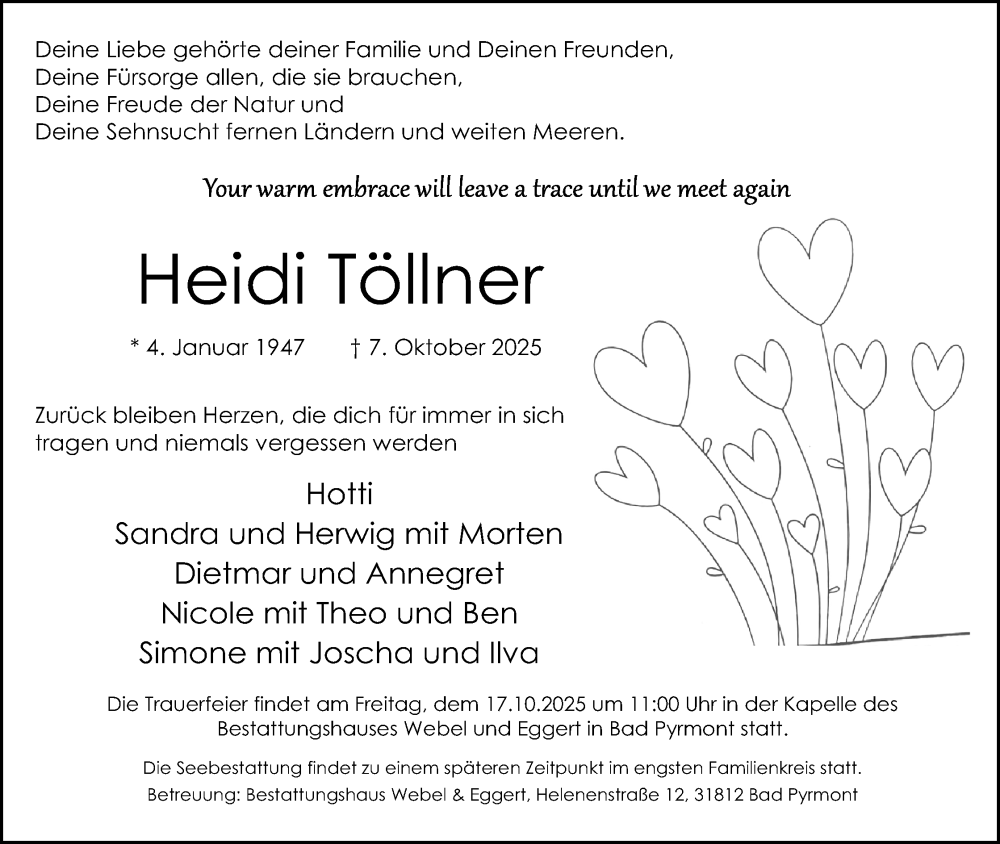 Deine Liebe gehörte deiner Familie und Deinen Freunden,
Deine Fürsorge allen, die sie brauchen,
Deine Freude der Natur und
Deine Sehnsucht fernen Ländern und weiten Meeren.

Your warm embrace will leave a trace until we meet again

Heidi Töllner

* 4. Januar 1947 † 7. Oktober 2025

Zurück bleiben Herzen, die dich für immer in sich tragen und niemals vergessen werden

Hotti
Sandra und Herwig mit Morten
Dietmar und Annegret
Nicole mit Theo und Ben
Simone mit Joscha und Ilva

Die Trauerfeier findet am Freitag, dem 17.10.2025 um 11:00 Uhr in der Kapelle des Bestattungshauses Webel und Eggert in Bad Pyrmont statt.

Die Seebestattung findet zu einem späteren Zeitpunkt im engsten Familienkreis statt.
Betreuung: Bestattungshaus Webel & Eggert, Helenenstraße 12, 31812 Bad Pyrmont